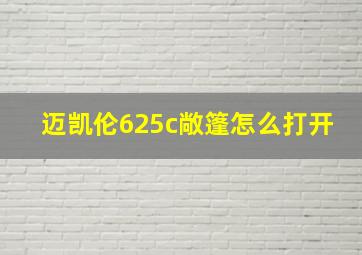 迈凯伦625c敞篷怎么打开